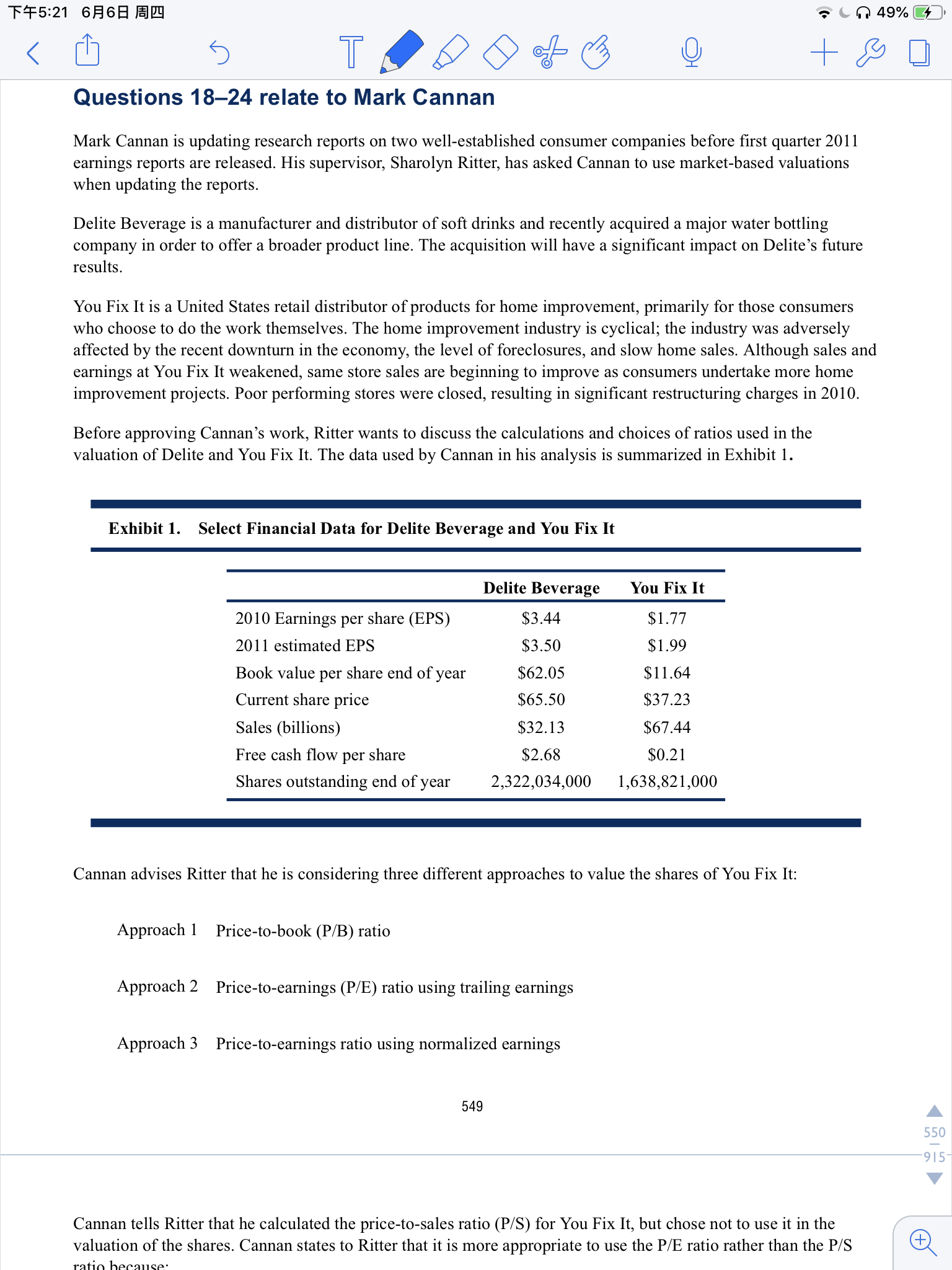 下午5:21 6月6日 周四

49%

Questions 18–24 relate to Mark Cannan

Mark Cannan is updating research reports on two well-established consumer companies before first quarter 2011 earnings reports are released. His supervisor, Sharolyn Ritter, has asked Cannan to use market-based valuations when updating the reports.

Delite Beverage is a manufacturer and distributor of soft drinks and recently acquired a major water bottling company in order to offer a broader product line. The acquisition will have a significant impact on Delite's future results.

You Fix It is a United States retail distributor of products for home improvement, primarily for those consumers who choose to do the work themselves. The home improvement industry is cyclical; the industry was adversely affected by the recent downturn in the economy, the level of foreclosures, and slow home sales. Although sales and earnings at You Fix It weakened, same store sales are beginning to improve as consumers undertake more home improvement projects. Poor performing stores were closed, resulting in significant restructuring charges in 2010.

Before approving Cannan's work, Ritter wants to discuss the calculations and choices of ratios used in the valuation of Delite and You Fix It. The data used by Cannan in his analysis is summarized in Exhibit 1.

Exhibit 1. Select Financial Data for Delite Beverage and You Fix It

| | Delite Beverage | You Fix It |
|---|---|---|
| 2010 Earnings per share (EPS) | \$3.44 | \$1.77 |
| 2011 estimated EPS | \$3.50 | \$1.99 |
| Book value per share end of year | \$62.05 | \$11.64 |
| Current share price | \$65.50 | \$37.23 |
| Sales (billions) | \$32.13 | \$67.44 |
| Free cash flow per share | \$2.68 | \$0.21 |
| Shares outstanding end of year | 2,322,034,000 | 1,638,821,000 |

Cannan advises Ritter that he is considering three different approaches to value the shares of You Fix It:

Approach 1 Price-to-book (P/B) ratio

Approach 2 Price-to-earnings (P/E) ratio using trailing earnings

Approach 3 Price-to-earnings ratio using normalized earnings

549

550
915

Cannan tells Ritter that he calculated the price-to-sales ratio (P/S) for You Fix It, but chose not to use it in the valuation of the shares. Cannan states to Ritter that it is more appropriate to use the P/E ratio rather than the P/S ratio because: